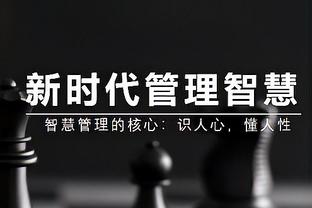 新时代管理智慧

智慧管理的核心：识人心，懂人性